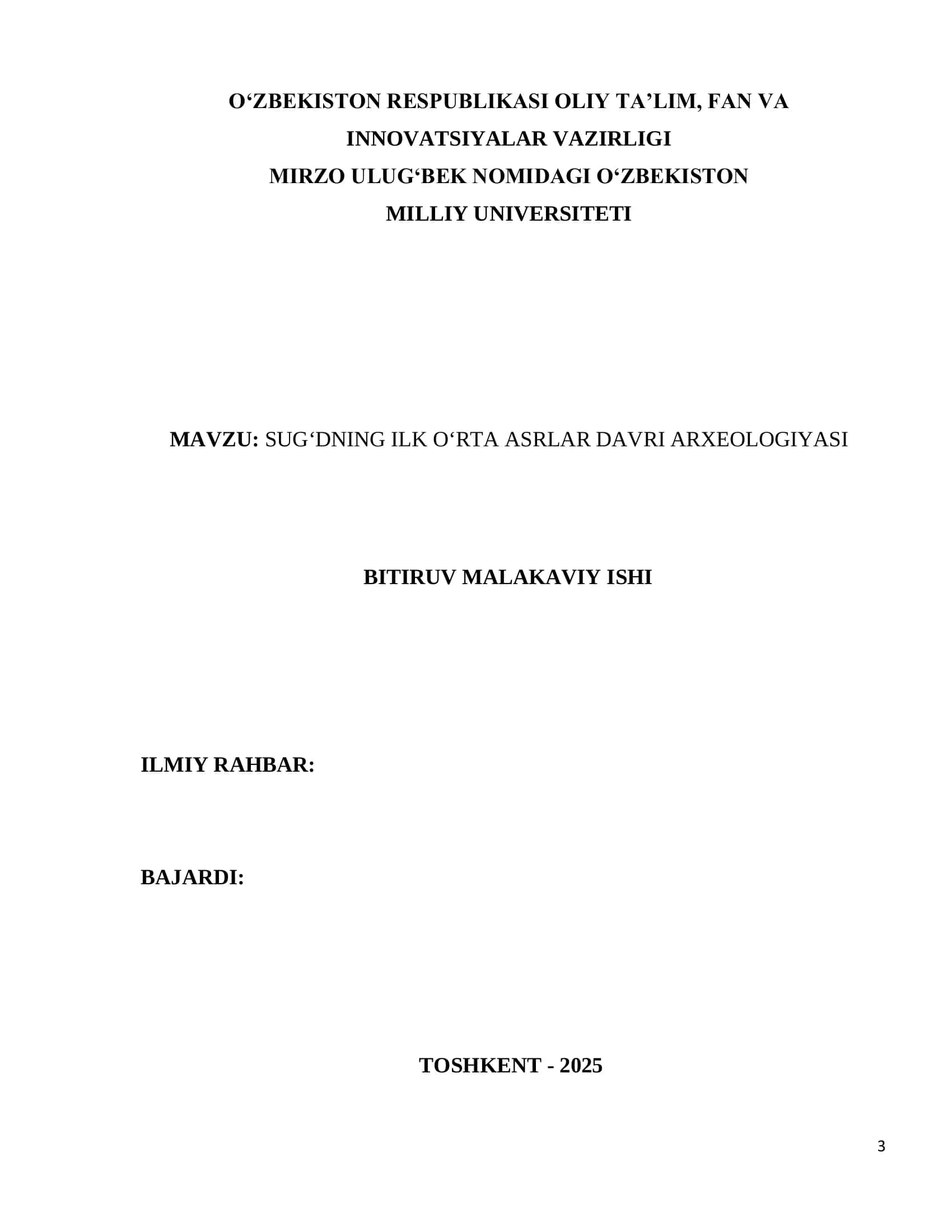 O‘ZBEKISTON RESPUBLIKASI OLIY TA’LIM, FAN VA INNOVATSIYALAR VAZIRLIGI
MIRZO ULUG‘BEK NOMIDAGI O‘ZBEKISTON MILLIY UNIVERSITETI

MAVZU: SUG‘DNING ILK O‘RTA ASRLAR DAVRI ARXEOLOGIYASI

BITIRUV MALAKAVIY ISHI

ILMIY RAHBAR:

BAJARDI:

TOSHKENT - 2025

3